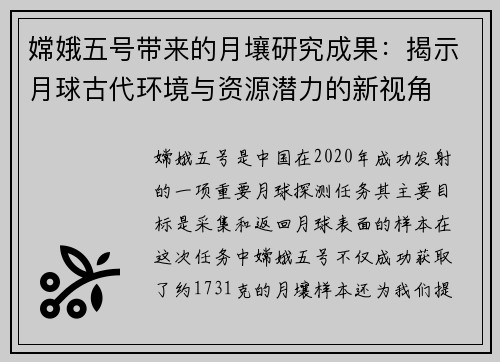 嫦娥五号带来的月壤研究成果：揭示月球古代环境与资源潜力的新视角

嫦娥五号是中国在2020年成功发射的一项重要月球探测任务其主要目标是采集和返回月球表面的样本在这次任务中嫦娥五号不仅成功获取了约1731克的月壤样本还为我们提